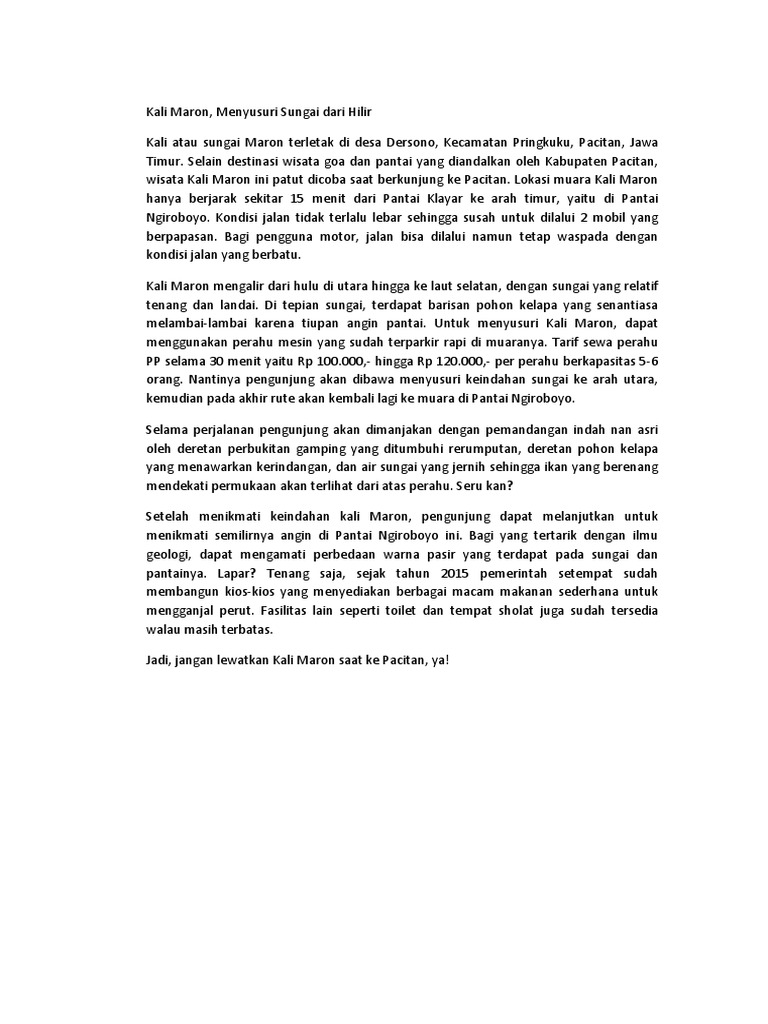 Kali Maron, Menyusuri Sungai dari Hilir

Kali atau sungai Maron terletak di desa Dersono, Kecamatan Pringkuku, Pacitan, Jawa Timur. Selain destinasi wisata goa dan pantai yang diandalkan oleh Kabupaten Pacitan, wisata Kali Maron ini patut dicoba saat berkunjung ke Pacitan. Lokasi muara Kali Maron hanya berjarak sekitar 15 menit dari Pantai Klayar ke arah timur, yaitu di Pantai Ngiroboyo. Kondisi jalan tidak terlalu lebar sehingga susah untuk dilalui 2 mobil yang berpapasan. Bagi pengguna motor, jalan bisa dilalui namun tetap waspada dengan kondisi jalan yang berbatu.

Kali Maron mengalir dari hulu di utara hingga ke laut selatan, dengan sungai yang relatif tenang dan landai. Di tepian sungai, terdapat barisan pohon kelapa yang senantiasa melambai-lambai karena tiupan angin pantai. Untuk menyusuri Kali Maron, dapat menggunakan perahu mesin yang sudah terparkir rapi di muaranya. Tarif sewa perahu PP selama 30 menit yaitu Rp 100.000,- hingga Rp 120.000,- per perahu berkapasitas 5-6 orang. Nantinya pengunjung akan dibawa menyusuri keindahan sungai ke arah utara, kemudian pada akhir rute akan kembali lagi ke muara di Pantai Ngiroboyo.

Selama perjalanan pengunjung akan dimanjakan dengan pemandangan indah nan asri oleh deretan perbukitan gamping yang ditumbuhi rerumputan, deretan pohon kelapa yang menawarkan kerindangan, dan air sungai yang jernih sehingga ikan yang berenang mendekati permukaan akan terlihat dari atas perahu. Seru kan?

Setelah menikmati keindahan kali Maron, pengunjung dapat melanjutkan untuk menikmati semilirnya angin di Pantai Ngiroboyo ini. Bagi yang tertarik dengan ilmu geologi, dapat mengamati perbedaan warna pasir yang terdapat pada sungai dan pantainya. Lapar? Tenang saja, sejak tahun 2015 pemerintah setempat sudah membangun kios-kios yang menyediakan berbagai macam makanan sederhana untuk mengganjal perut. Fasilitas lain seperti toilet dan tempat sholat juga sudah tersedia walau masih terbatas.

Jadi, jangan lewatkan Kali Maron saat ke Pacitan, ya!